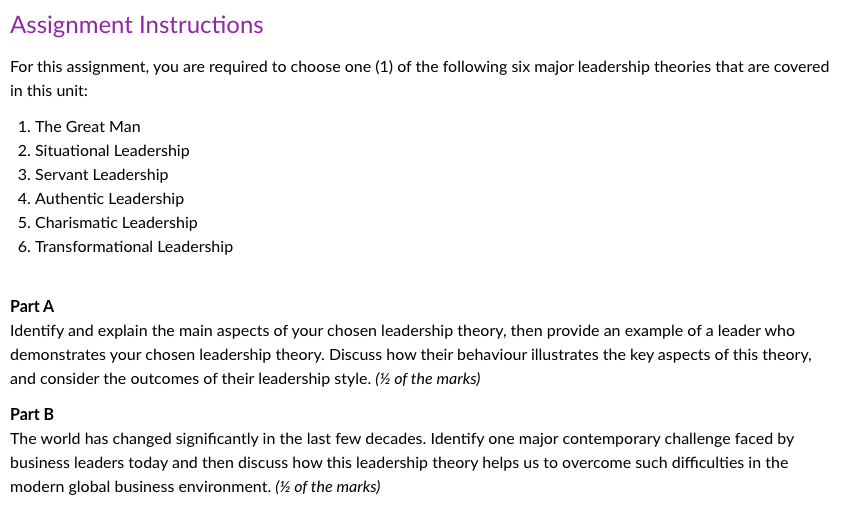 Assignment Instructions

For this assignment, you are required to choose one (1) of the following six major leadership theories that are covered in this unit:

1. The Great Man
2. Situational Leadership
3. Servant Leadership
4. Authentic Leadership
5. Charismatic Leadership
6. Transformational Leadership

Part A
Identify and explain the main aspects of your chosen leadership theory, then provide an example of a leader who demonstrates your chosen leadership theory. Discuss how their behaviour illustrates the key aspects of this theory, and consider the outcomes of their leadership style. (½ of the marks)

Part B
The world has changed significantly in the last few decades. Identify one major contemporary challenge faced by business leaders today and then discuss how this leadership theory helps us to overcome such difficulties in the modern global business environment. (½ of the marks)